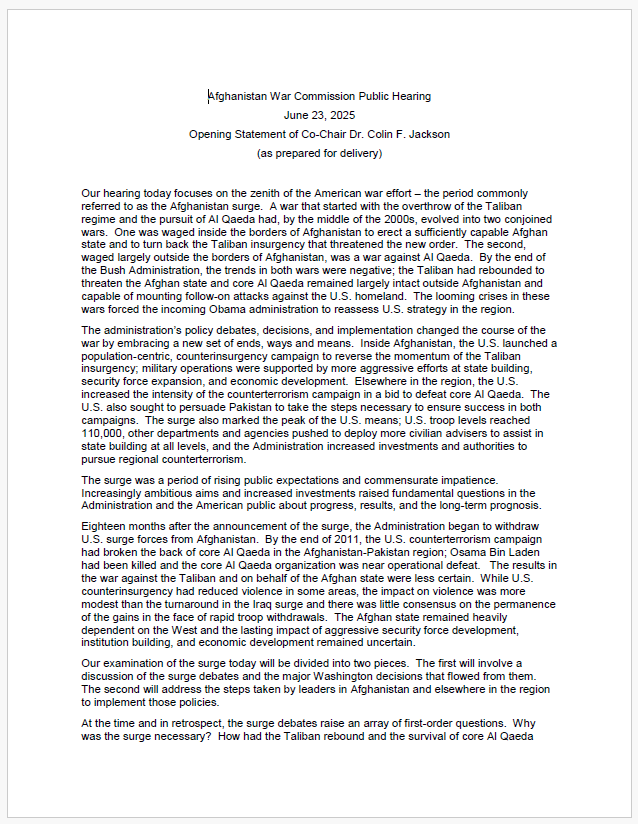 Afghanistan War Commission Public Hearing
June 23, 2025
Opening Statement of Co-Chair Dr. Colin F. Jackson
(as prepared for delivery)

Our hearing today focuses on the zenith of the American war effort – the period commonly referred to as the Afghanistan surge. A war that started with the overthrow of the Taliban regime and the pursuit of Al Qaeda had, by the middle of the 2000s, evolved into two conjoined wars. One was waged inside the borders of Afghanistan to erect a sufficiently capable Afghan state and to turn back the Taliban insurgency that threatened the new order. The second, waged largely outside the borders of Afghanistan, was a war against Al Qaeda. By the end of the Bush Administration, the trends in both wars were negative; the Taliban had rebounded to threaten the Afghan state and core Al Qaeda remained largely intact outside Afghanistan and capable of mounting follow-on attacks against the U.S. homeland. The looming crises in these wars forced the incoming Obama administration to reassess U.S. strategy in the region.

The administration's policy debates, decisions, and implementation changed the course of the war by embracing a new set of ends, ways and means. Inside Afghanistan, the U.S. launched a population-centric, counterinsurgency campaign to reverse the momentum of the Taliban insurgency; military operations were supported by more aggressive efforts at state building, security force expansion, and economic development. Elsewhere in the region, the U.S. increased the intensity of the counterterrorism campaign in a bid to defeat core Al Qaeda. The U.S. also sought to persuade Pakistan to take the steps necessary to ensure success in both campaigns. The surge also marked the peak of the U.S. means; U.S. troop levels reached 110,000, other departments and agencies pushed to deploy more civilian advisers to assist in state building at all levels, and the Administration increased investments and authorities to pursue regional counterterrorism.

The surge was a period of rising public expectations and commensurate impatience. Increasingly ambitious aims and increased investments raised fundamental questions in the Administration and the American public about progress, results, and the long-term prognosis.

Eighteen months after the announcement of the surge, the Administration began to withdraw U.S. surge forces from Afghanistan. By the end of 2011, the U.S. counterterrorism campaign had broken the back of core Al Qaeda in the Afghanistan-Pakistan region; Osama Bin Laden had been killed and the core Al Qaeda organization was near operational defeat. The results in the war against the Taliban and on behalf of the Afghan state were less certain. While U.S. counterinsurgency had reduced violence in some areas, the impact on violence was more modest than the turnaround in the Iraq surge and there was little consensus on the permanence of the gains in the face of rapid troop withdrawals. The Afghan state remained heavily dependent on the West and the lasting impact of aggressive security force development, institution building, and economic development remained uncertain.

Our examination of the surge today will be divided into two pieces. The first will involve a discussion of the surge debates and the major Washington decisions that flowed from them. The second will address the steps taken by leaders in Afghanistan and elsewhere in the region to implement those policies.

At the time and in retrospect, the surge debates raise an array of first-order questions. Why was the surge necessary? How had the Taliban rebound and the survival of core Al Qaeda